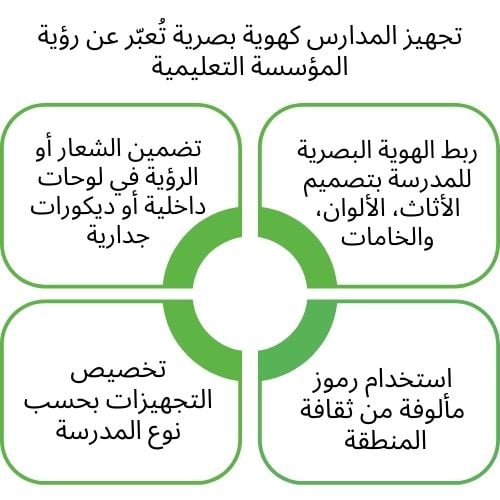 تجهيز المدارس كهوية بصرية تُعبّر عن رؤية المؤسسة التعليمية

ربط الهوية البصرية للمدرسة بتصميم الأثاث، الألوان، والخامات

تضمين الشعار أو الرؤية في لوحات داخلية أو ديكورات جدارية

استخدام رموز مألوفة من ثقافة المنطقة

تخصيص التجهيزات بحسب نوع المدرسة